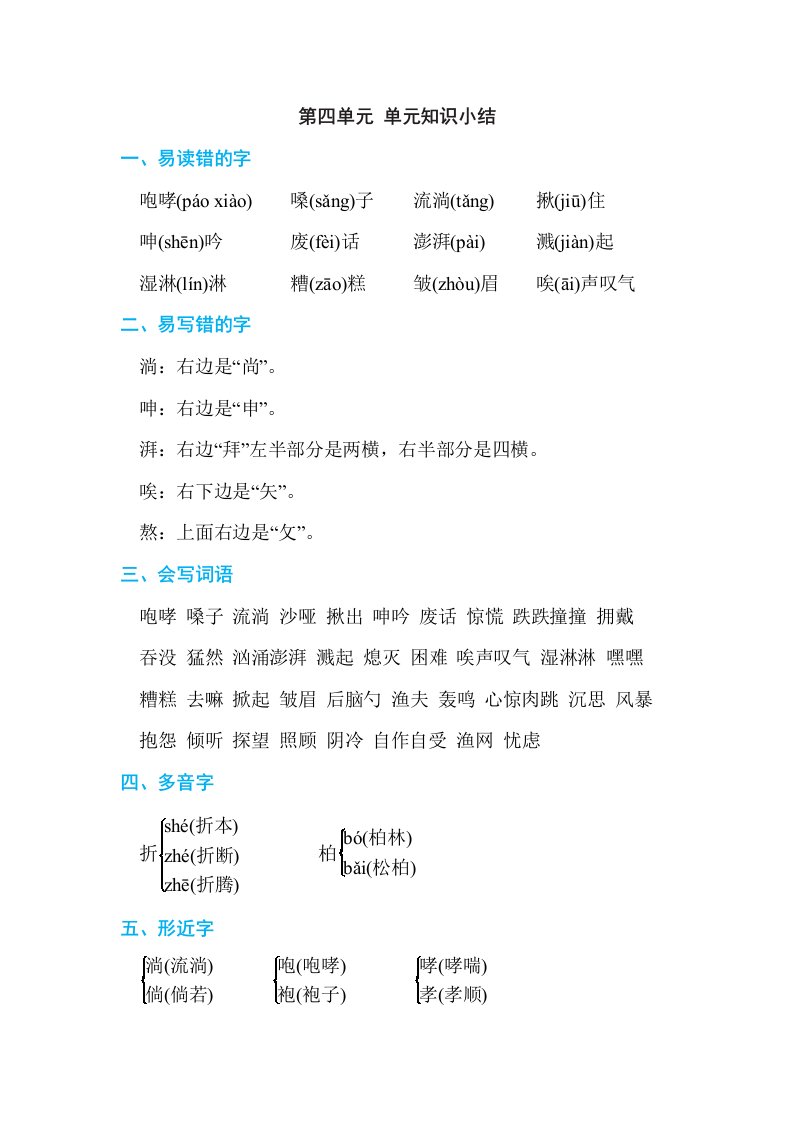 第四单元 单元知识小结

一、易读错的字

咆哮(páo xiào) 嗓(sǎng)子 流淌(tǎng) 揪(jiū)住

呻(shēn)吟 废(fèi)话 澎湃(pài) 溅(jiàn)起

湿淋(lín)淋 糟(zāo)糕 皱(zhòu)眉 唉(āi)声叹气

二、易写错的字

淌：右边是“尚”。

呻：右边是“申”。

湃：右边“拜”左半部分是两横，右半部分是四横。

唉：右下边是“矢”。

熬：上面右边是“攵”。

三、会写词语

咆哮 嗓子 流淌 沙哑 揪出 呻吟 废话 惊慌 跌跌撞撞 拥戴

吞没 猛然 汹涌澎湃 溅起 熄灭 困难 唉声叹气 湿淋淋 嘿嘿

糟糕 去嘛 掀起 皱眉 后脑勺 渔夫 轰鸣 心惊肉跳 沉思 风暴

抱怨 倾听 探望 照顾 阴冷 自作自受 渔网 忧虑

四、多音字

折 shé(折本) zhé(折断) zhē(折腾)

柏 bó(柏林) bǎi(松柏)

五、形近字

淌(流淌) 倘(倘若)

咆(咆哮) 袍(袍子)

哮(哮喘) 孝(孝顺)